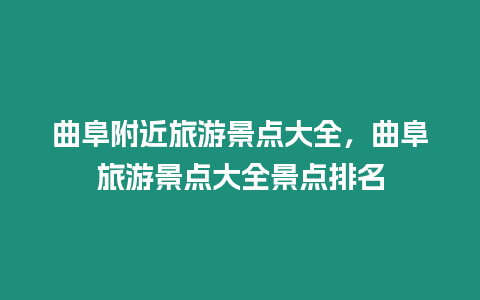 曲阜附近旅游景点大全，曲阜旅游景点大全景点排名